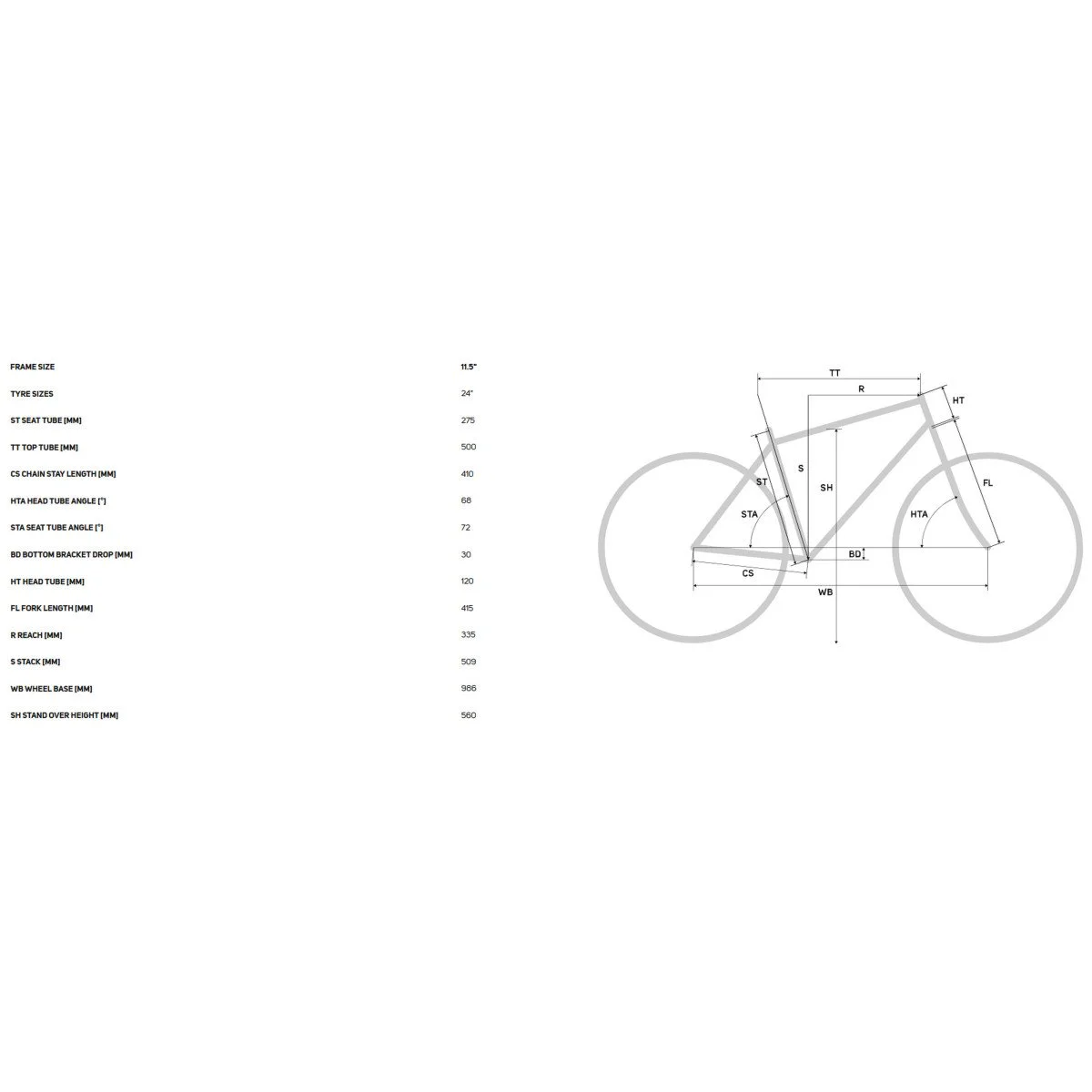 | FRAME SIZE | 11.5" |
|---|---|
| TYRE SIZES | 24" |
| ST SEAT TUBE [MM] | 275 |
| TT TOP TUBE [MM] | 500 |
| CS CHAIN STAY LENGTH [MM] | 410 |
| HTA HEAD TUBE ANGLE [°] | 68 |
| STA SEAT TUBE ANGLE [°] | 72 |
| BD BOTTOM BRACKET DROP [MM] | 30 |
| HT HEAD TUBE [MM] | 120 |
| FL FORK LENGTH [MM] | 415 |
| R REACH [MM] | 335 |
| S STACK [MM] | 509 |
| WB WHEEL BASE [MM] | 986 |
| SH STAND OVER HEIGHT [MM] | 560 |

TT
R
HT
ST
S
SH
FL
STA
HTA
BD
CS
WB